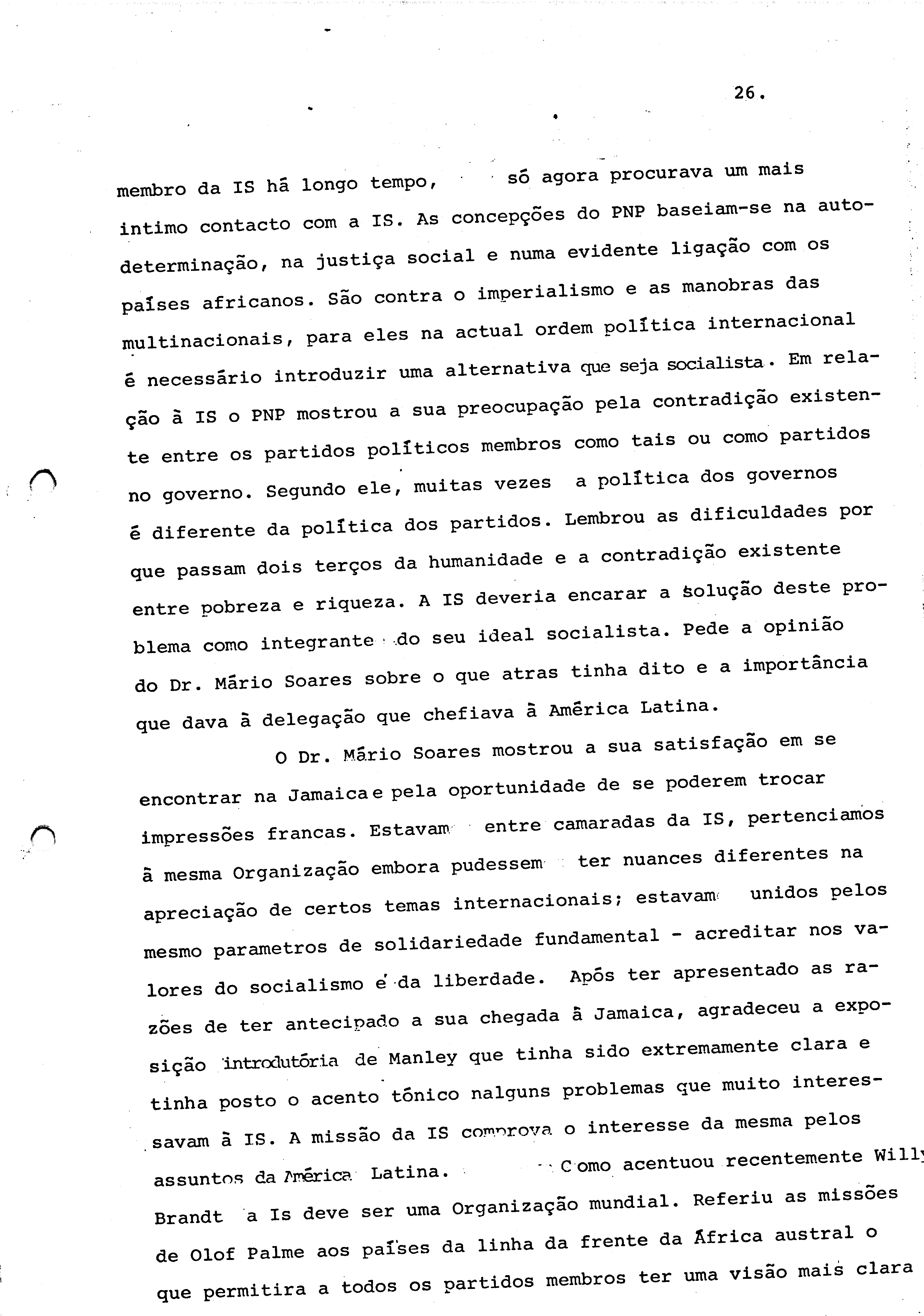 26.

membro da IS há longo tempo, só agora procurava um mais intimo contacto com a IS. As concepções do PNP baseiam-se na autodeterminação, na justiça social e numa evidente ligação com os países africanos. São contra o imperialismo e as manobras das multinacionais, para eles na actual ordem política internacional é necessário introduzir uma alternativa que seja socialista. Em relação à IS o PNP mostrou a sua preocupação pela contradição existente entre os partidos políticos membros como tais ou como partidos no governo. Segundo ele, muitas vezes a política dos governos é diferente da política dos partidos. Lembrou as dificuldades por que passam dois terços da humanidade e a contradição existente entre pobreza e riqueza. A IS deveria encarar a solução deste problema como integrante do seu ideal socialista. Pede a opinião do Dr. Mário Soares sobre o que atras tinha dito e a importância que dava à delegação que chefiava à América Latina.

O Dr. Mário Soares mostrou a sua satisfação em se encontrar na Jamaica e pela oportunidade de se poderem trocar impressões francas. Estavam entre camaradas da IS, pertenciamos à mesma Organização embora pudessem ter nuances diferentes na apreciação de certos temas internacionais; estavam unidos pelos mesmo parametros de solidariedade fundamental - acreditar nos valores do socialismo e da liberdade. Após ter apresentado as razões de ter antecipado a sua chegada à Jamaica, agradeceu a exposição introdutória de Manley que tinha sido extremamente clara e tinha posto o acento tónico nalguns problemas que muito interessavam à IS. A missão da IS comprova o interesse da mesma pelos assuntos da América Latina. Como acentuou recentemente Willy Brandt a Is deve ser uma Organização mundial. Referiu as missões de Olof Palme aos países da linha da frente da África austral o que permitira a todos os partidos membros ter uma visão mais clara